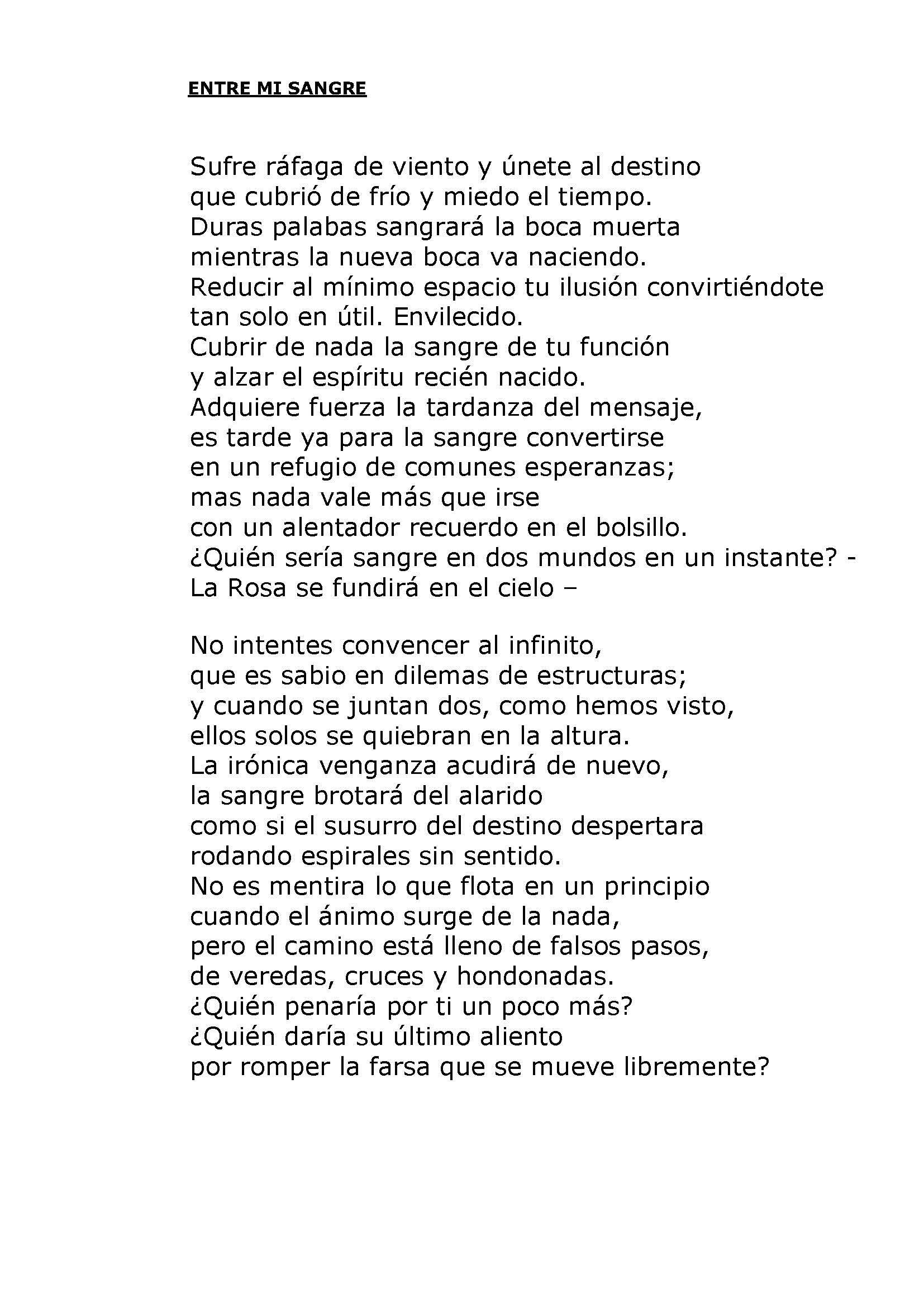 ENTRE MI SANGRE

Sufre ráfaga de viento y únete al destino
que cubrió de frío y miedo el tiempo.
Duras palabas sangrará la boca muerta
mientras la nueva boca va naciendo.
Reducir al mínimo espacio tu ilusión convirtiéndote
tan solo en útil. Envilecido.
Cubrir de nada la sangre de tu función
y alzar el espíritu recién nacido.
Adquiere fuerza la tardanza del mensaje,
es tarde ya para la sangre convertirse
en un refugio de comunes esperanzas;
mas nada vale más que irse
con un alentador recuerdo en el bolsillo.
¿Quién sería sangre en dos mundos en un instante? -
La Rosa se fundirá en el cielo –

No intentes convencer al infinito,
que es sabio en dilemas de estructuras;
y cuando se juntan dos, como hemos visto,
ellos solos se quiebran en la altura.
La irónica venganza acudirá de nuevo,
la sangre brotará del alarido
como si el susurro del destino despertara
rodando espirales sin sentido.
No es mentira lo que flota en un principio
cuando el ánimo surge de la nada,
pero el camino está lleno de falsos pasos,
de veredas, cruces y hondonadas.
¿Quién penaría por ti un poco más?
¿Quién daría su último aliento
por romper la farsa que se mueve libremente?